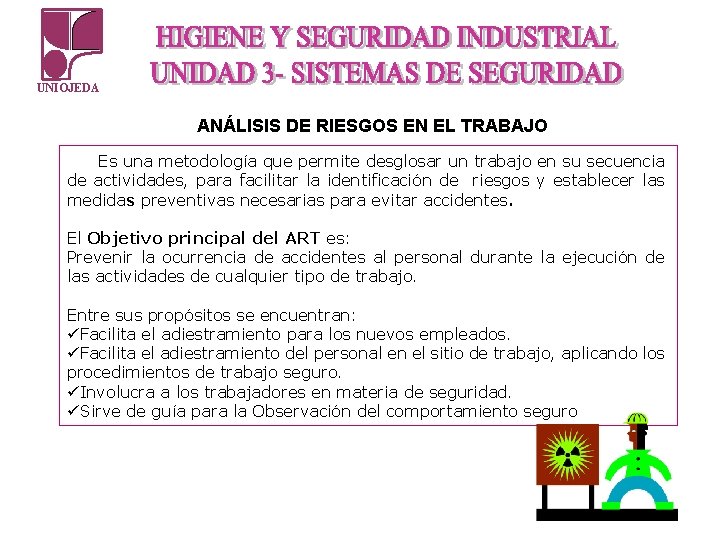 UNIOJEDA

HIGIENE Y SEGURIDAD INDUSTRIAL
UNIDAD 3- SISTEMAS DE SEGURIDAD

ANÁLISIS DE RIESGOS EN EL TRABAJO

Es una metodología que permite desglosar un trabajo en su secuencia de actividades, para facilitar la identificación de riesgos y establecer las medidas preventivas necesarias para evitar accidentes.

El Objetivo principal del ART es:
Prevenir la ocurrencia de accidentes al personal durante la ejecución de las actividades de cualquier tipo de trabajo.

Entre sus propósitos se encuentran:
✓Facilita el adiestramiento para los nuevos empleados.
✓Facilita el adiestramiento del personal en el sitio de trabajo, aplicando los procedimientos de trabajo seguro.
✓Involucra a los trabajadores en materia de seguridad.
✓Sirve de guía para la Observación del comportamiento seguro